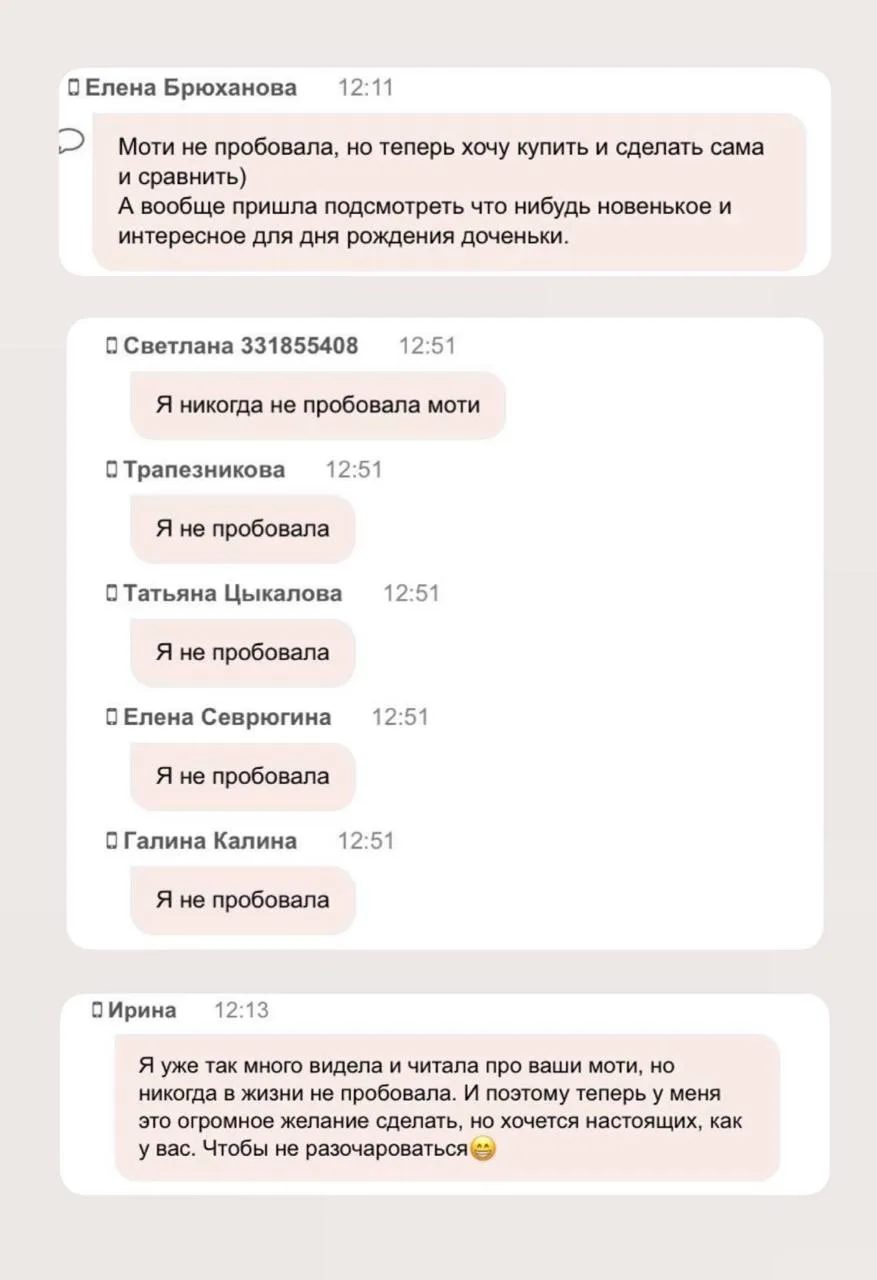 Елена Брюханова 12:11

Моти не пробовала, но теперь хочу купить и сделать сама и сравнить)
А вообще пришла подсмотреть что нибудь новенькое и интересное для дня рождения доченьки.

Светлана 331855408 12:51

Я никогда не пробовала моти

Трапезникова 12:51

Я не пробовала

Татьяна Цыкалова 12:51

Я не пробовала

Елена Севрюгина 12:51

Я не пробовала

Галина Калина 12:51

Я не пробовала

Ирина 12:13

Я уже так много видела и читала про ваши моти, но никогда в жизни не пробовала. И поэтому теперь у меня это огромное желание сделать, но хочется настоящих, как у вас. Чтобы не разочароваться😁